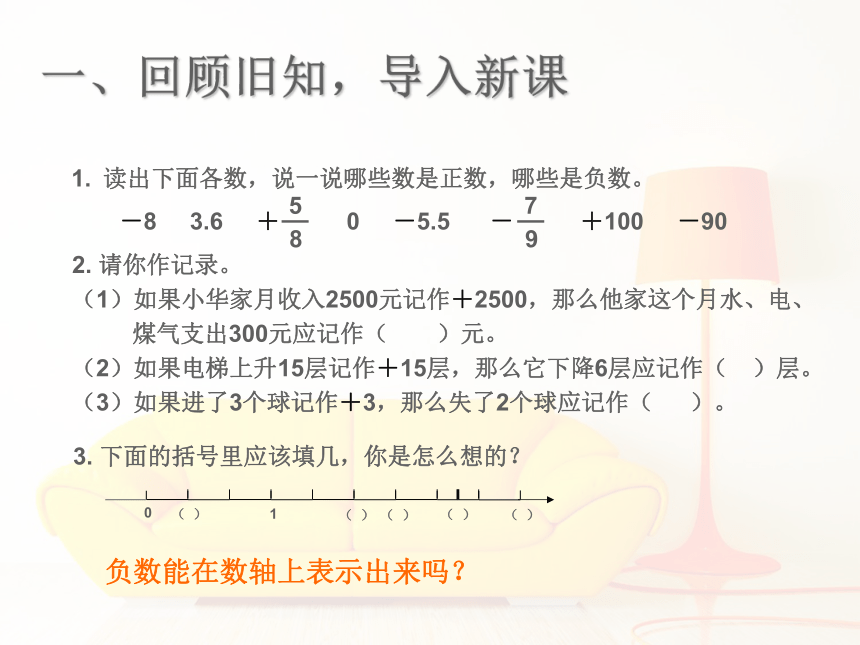 一、回顾旧知，导入新课

1. 读出下面各数，说一说哪些数是正数，哪些是负数。

$-8$　$3.6$　$+\frac{5}{8}$　$0$　$-5.5$　$-\frac{7}{9}$　$+100$　$-90$

2. 请你作记录。

（1）如果小华家月收入2500元记作＋2500，那么他家这个月水、电、煤气支出300元应记作（　　）元。

（2）如果电梯上升15层记作＋15层，那么它下降6层应记作（　）层。

（3）如果进了3个球记作＋3，那么失了2个球应记作（　　）。

3. 下面的括号里应该填几，你是怎么想的？

0　（ ）　1　（ ）（ ）　（ ）　（ ）

负数能在数轴上表示出来吗？